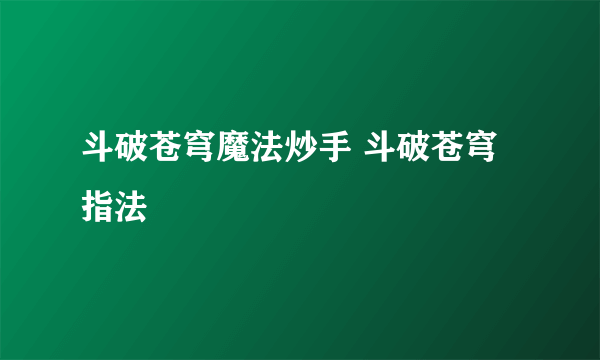 斗破苍穹魔法炒手 斗破苍穹指法